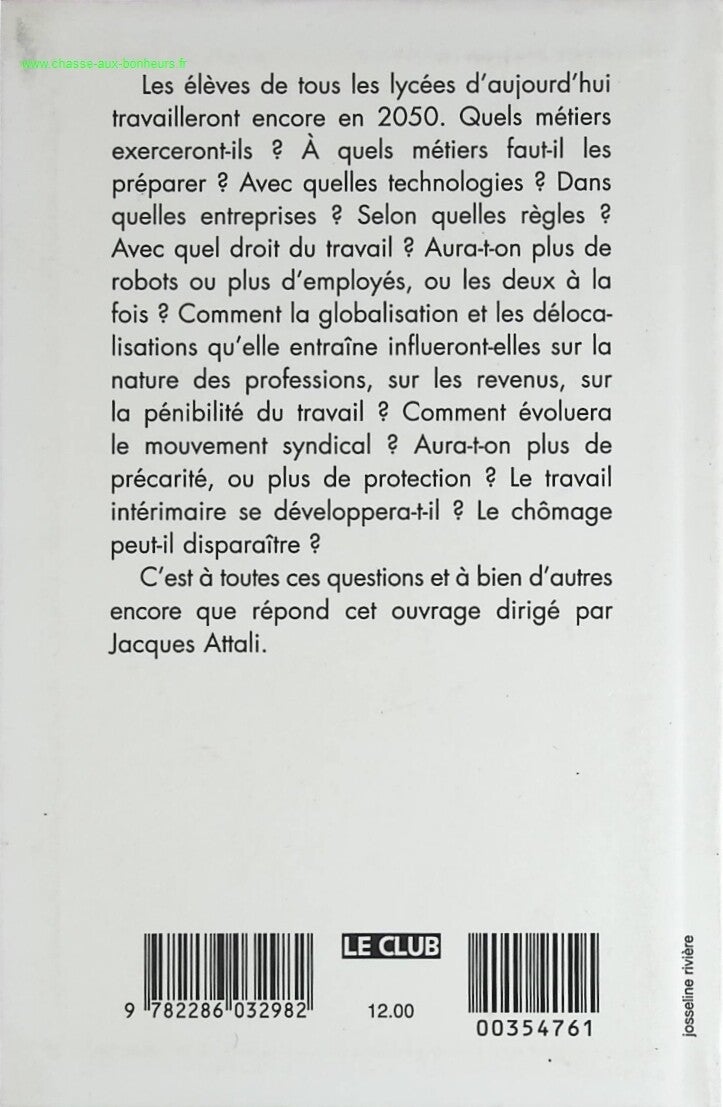 www.chasse-aux-bonheurs.fr

Les élèves de tous les lycées d'aujourd'hui travailleront encore en 2050. Quels métiers exerceront-ils ? À quels métiers faut-il les préparer ? Avec quelles technologies ? Dans quelles entreprises ? Selon quelles règles ? Avec quel droit du travail ? Aura-t-on plus de robots ou plus d'employés, ou les deux à la fois ? Comment la globalisation et les délocalisations qu'elle entraîne influeront-elles sur la nature des professions, sur les revenus, sur la pénibilité du travail ? Comment évoluera le mouvement syndical ? Aura-t-on plus de précarité, ou plus de protection ? Le travail intérimaire se développera-t-il ? Le chômage peut-il disparaître ?

C'est à toutes ces questions et à bien d'autres encore que répond cet ouvrage dirigé par Jacques Attali.

LE CLUB

9 782286 032982

12.00

00354761

josseline rivière